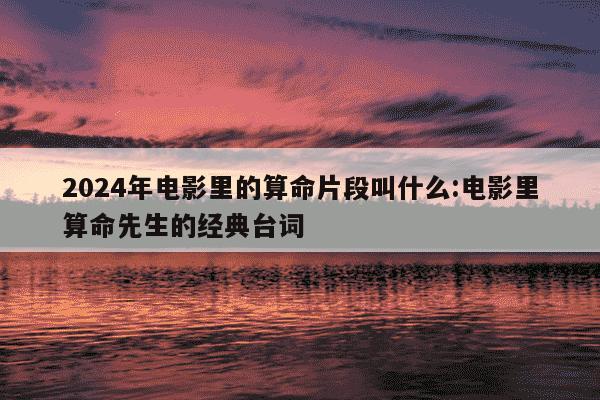 2024年电影里的算命片段叫什么:电影里算命先生的经典台词